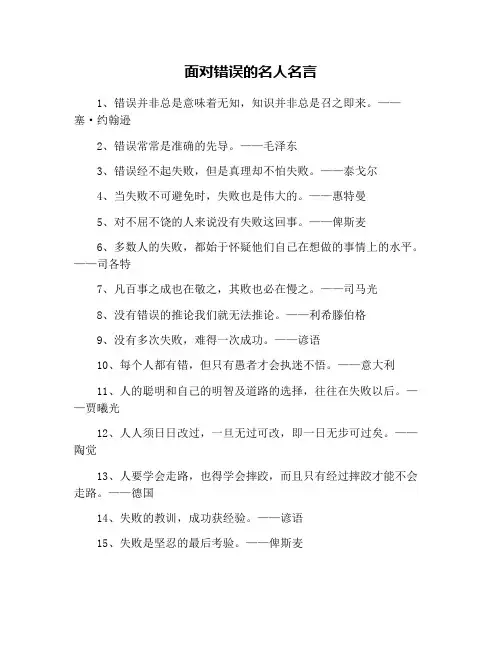 面对错误的名人名言

1、错误并非总是意味着无知，知识并非总是召之即来。——塞·约翰逊

2、错误常常是准确的先导。——毛泽东

3、错误经不起失败，但是真理却不怕失败。——泰戈尔

4、当失败不可避免时，失败也是伟大的。——惠特曼

5、对不屈不饶的人来说没有失败这回事。——俾斯麦

6、多数人的失败，都始于怀疑他们自己在想做的事情上的水平。——司各特

7、凡百事之成也在敬之，其败也必在慢之。——司马光

8、没有错误的推论我们就无法推论。——利希滕伯格

9、没有多次失败，难得一次成功。——谚语

10、每个人都有错，但只有愚者才会执迷不悟。——意大利

11、人的聪明和自己的明智及道路的选择，往往在失败以后。——贾曦光

12、人人须日日改过，一旦无过可改，即一日无步可过矣。——陶觉

13、人要学会走路，也得学会摔跤，而且只有经过摔跤才能不会走路。——德国

14、失败的教训，成功获经验。——谚语

15、失败是坚忍的最后考验。——俾斯麦